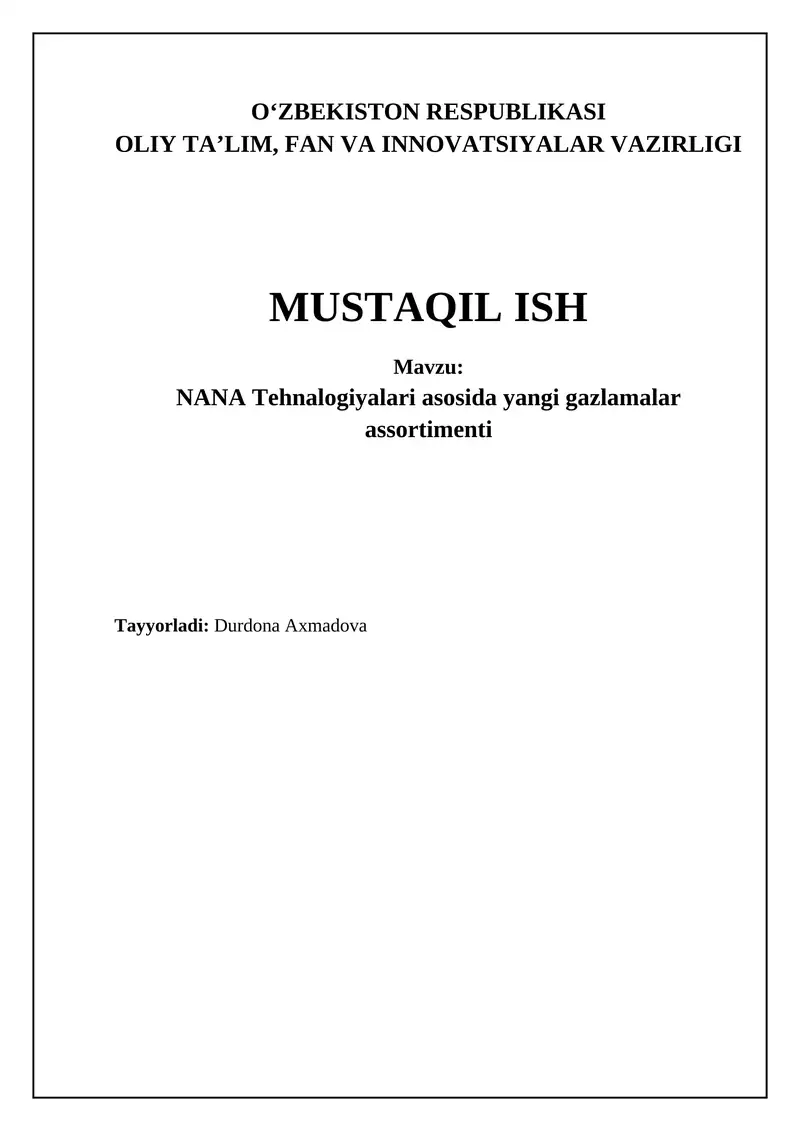 O'ZBEKISTON RESPUBLIKASI
OLIY TA'LIM, FAN VA INNOVATSIYALAR VAZIRLIGI

MUSTAQIL ISH

Mavzu:

NANA Tehnalogiyalari asosida yangi gazlamalar assortimenti

Tayyorladi: Durdona Axmadova